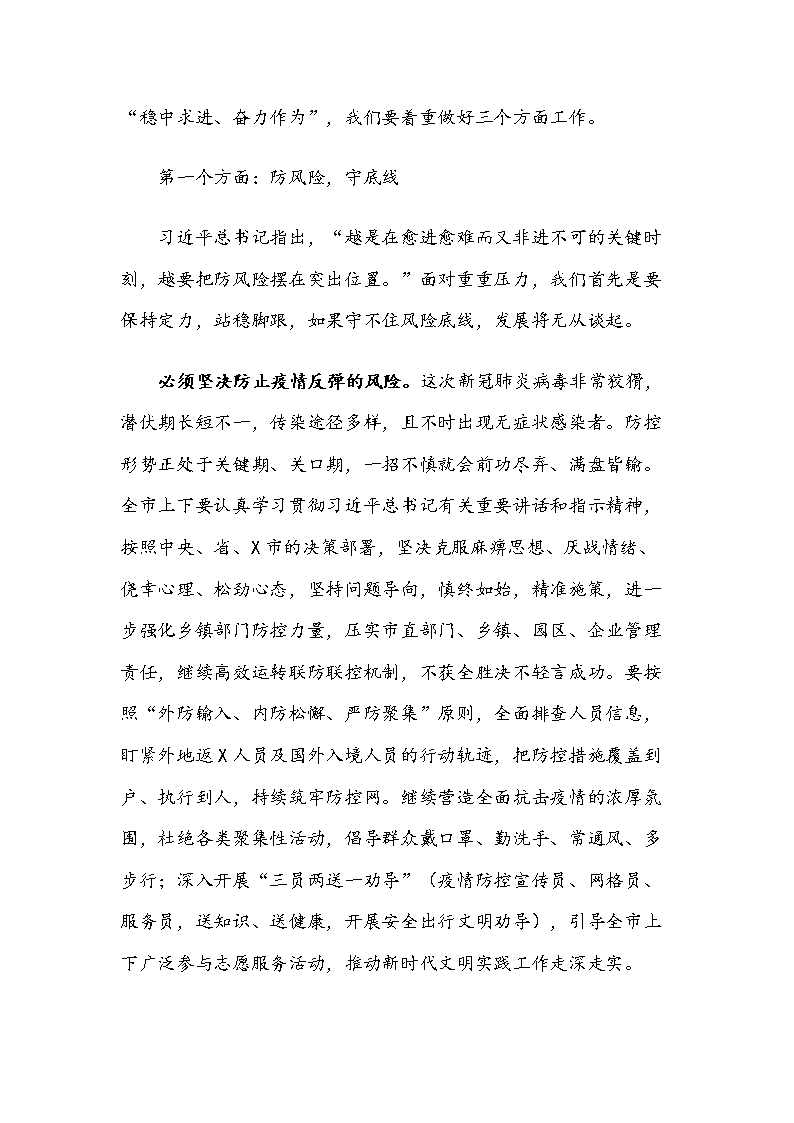 “稳中求进、奋力作为”，我们要着重做好三个方面工作。

第一个方面：防风险，守底线

习近平总书记指出，“越是在愈进愈难而又非进不可的关键时刻，越要把防风险摆在突出位置。”面对重重压力，我们首先是要保持定力，站稳脚跟，如果守不住风险底线，发展将无从谈起。

必须坚决防止疫情反弹的风险。这次新冠肺炎病毒非常狡猾，潜伏期长短不一，传染途径多样，且不时出现无症状感染者。防控形势正处于关键期、关口期，一招不慎就会前功尽弃、满盘皆输。全市上下要认真学习贯彻习近平总书记有关重要讲话和指示精神，按照中央、省、X市的决策部署，坚决克服麻痹思想、厌战情绪、侥幸心理、松劲心态，坚持问题导向，慎终如始，精准施策，进一步强化乡镇部门防控力量，压实市直部门、乡镇、园区、企业管理责任，继续高效运转联防联控机制，不获全胜决不轻言成功。要按照“外防输入、内防松懈、严防聚集”原则，全面排查人员信息，盯紧外地返X人员及国外入境人员的行动轨迹，把防控措施覆盖到户、执行到人，持续筑牢防控网。继续营造全面抗击疫情的浓厚氛围，杜绝各类聚集性活动，倡导群众戴口罩、勤洗手、常通风、多步行；深入开展“三员两送一劝导”（疫情防控宣传员、网格员、服务员，送知识、送健康，开展安全出行文明劝导），引导全市上下广泛参与志愿服务活动，推动新时代文明实践工作走深走实。